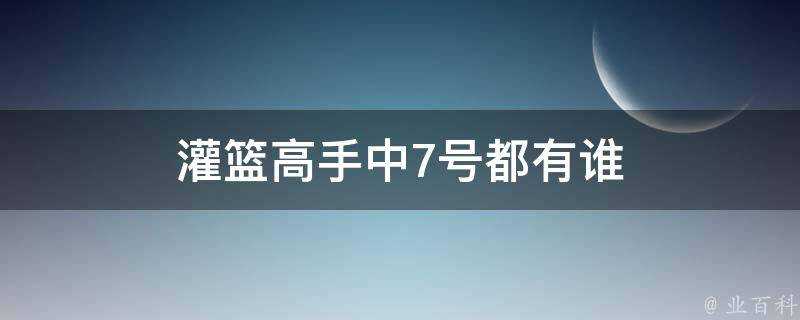 灌篮高手中7号都有谁

@ 业百科